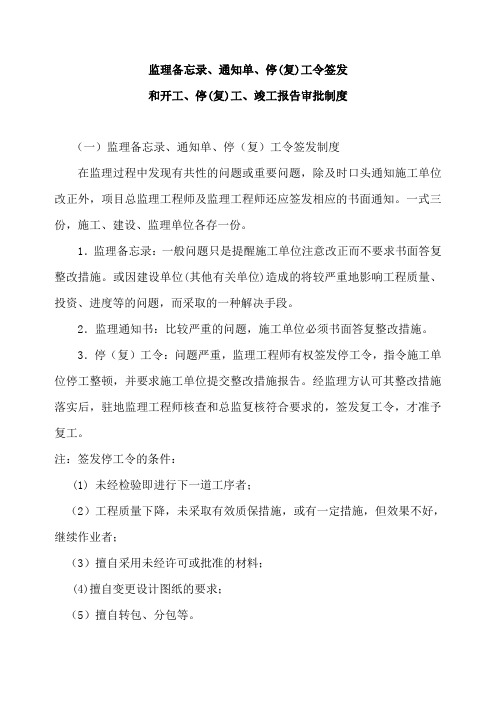 监理备忘录、通知单、停(复)工令签发
和开工、停(复)工、竣工报告审批制度

（一）监理备忘录、通知单、停（复）工令签发制度

在监理过程中发现有共性的问题或重要问题，除及时口头通知施工单位改正外，项目总监理工程师及监理工程师还应签发相应的书面通知。一式三份，施工、建设、监理单位各存一份。

1．监理备忘录：一般问题只是提醒施工单位注意改正而不要求书面答复整改措施。或因建设单位(其他有关单位)造成的将较严重地影响工程质量、投资、进度等的问题，而采取的一种解决手段。

2．监理通知书：比较严重的问题，施工单位必须书面答复整改措施。

3．停（复）工令：问题严重，监理工程师有权签发停工令，指令施工单位停工整顿，并要求施工单位提交整改措施报告。经监理方认可其整改措施落实后，驻地监理工程师核查和总监复核符合要求的，签发复工令，才准予复工。

注：签发停工令的条件：

(1) 未经检验即进行下一道工序者；

（2）工程质量下降，未采取有效质保措施，或有一定措施，但效果不好，继续作业者；

（3）擅自采用未经许可或批准的材料；

(4)擅自变更设计图纸的要求；

（5）擅自转包、分包等。